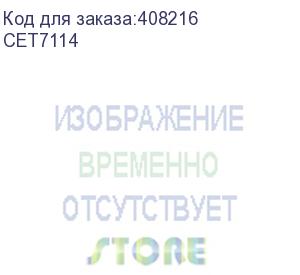 Код для заказа:408216
CET7114

ИЗОБРАЖЕНИЕ
ВРЕМЕННО
ОТСУТСТВУЕТ
STORE